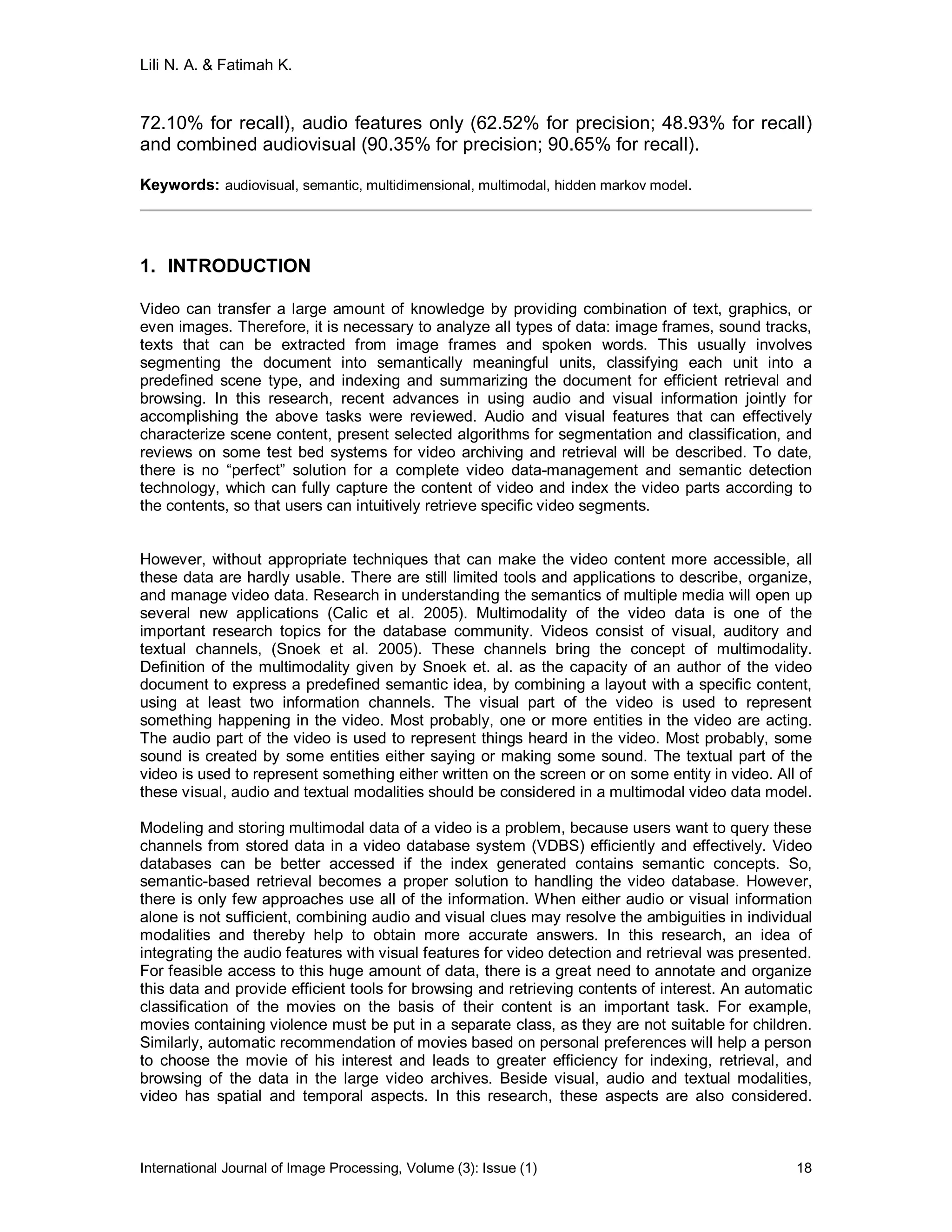 Lili N. A. & Fatimah K.

72.10% for recall), audio features only (62.52% for precision; 48.93% for recall) and combined audiovisual (90.35% for precision; 90.65% for recall).

**Keywords:** audiovisual, semantic, multidimensional, multimodal, hidden markov model.

1. INTRODUCTION

Video can transfer a large amount of knowledge by providing combination of text, graphics, or even images. Therefore, it is necessary to analyze all types of data: image frames, sound tracks, texts that can be extracted from image frames and spoken words. This usually involves segmenting the document into semantically meaningful units, classifying each unit into a predefined scene type, and indexing and summarizing the document for efficient retrieval and browsing. In this research, recent advances in using audio and visual information jointly for accomplishing the above tasks were reviewed. Audio and visual features that can effectively characterize scene content, present selected algorithms for segmentation and classification, and reviews on some test bed systems for video archiving and retrieval will be described. To date, there is no “perfect” solution for a complete video data-management and semantic detection technology, which can fully capture the content of video and index the video parts according to the contents, so that users can intuitively retrieve specific video segments.

However, without appropriate techniques that can make the video content more accessible, all these data are hardly usable. There are still limited tools and applications to describe, organize, and manage video data. Research in understanding the semantics of multiple media will open up several new applications (Calic et al. 2005). Multimodality of the video data is one of the important research topics for the database community. Videos consist of visual, auditory and textual channels, (Snoek et al. 2005). These channels bring the concept of multimodality. Definition of the multimodality given by Snoek et. al. as the capacity of an author of the video document to express a predefined semantic idea, by combining a layout with a specific content, using at least two information channels. The visual part of the video is used to represent something happening in the video. Most probably, one or more entities in the video are acting. The audio part of the video is used to represent things heard in the video. Most probably, some sound is created by some entities either saying or making some sound. The textual part of the video is used to represent something either written on the screen or on some entity in video. All of these visual, audio and textual modalities should be considered in a multimodal video data model.

Modeling and storing multimodal data of a video is a problem, because users want to query these channels from stored data in a video database system (VDBS) efficiently and effectively. Video databases can be better accessed if the index generated contains semantic concepts. So, semantic-based retrieval becomes a proper solution to handling the video database. However, there is only few approaches use all of the information. When either audio or visual information alone is not sufficient, combining audio and visual clues may resolve the ambiguities in individual modalities and thereby help to obtain more accurate answers. In this research, an idea of integrating the audio features with visual features for video detection and retrieval was presented. For feasible access to this huge amount of data, there is a great need to annotate and organize this data and provide efficient tools for browsing and retrieving contents of interest. An automatic classification of the movies on the basis of their content is an important task. For example, movies containing violence must be put in a separate class, as they are not suitable for children. Similarly, automatic recommendation of movies based on personal preferences will help a person to choose the movie of his interest and leads to greater efficiency for indexing, retrieval, and browsing of the data in the large video archives. Beside visual, audio and textual modalities, video has spatial and temporal aspects. In this research, these aspects are also considered.

International Journal of Image Processing, Volume (3): Issue (1) 18